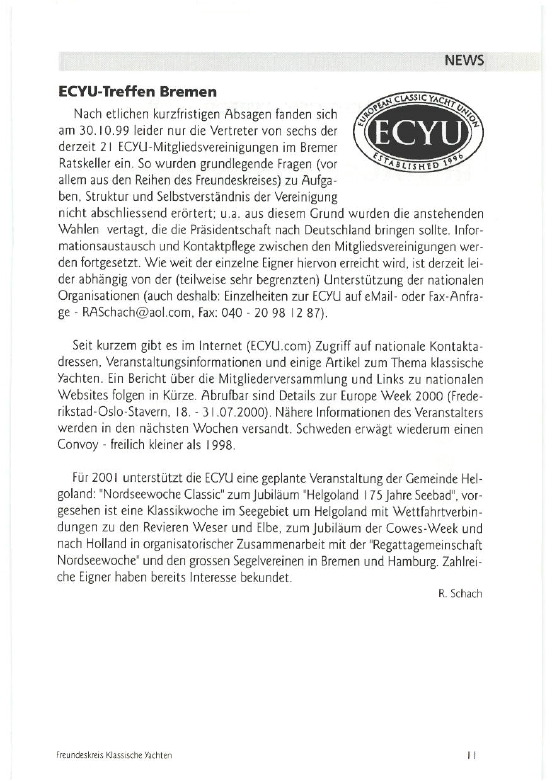 NEWS

ECYU-Treffen Bremen

EUROPEAN CLASSIC YACHT UNION
ECYU
ESTABLISHED 1996

Nach etlichen kurzfristigen Absagen fanden sich am 30.10.99 leider nur die Vertreter von sechs der derzeit 21 ECYU-Mitgliedsvereinigungen im Bremer Ratskeller ein. So wurden grundlegende Fragen (vor allem aus den Reihen des Freundeskreises) zu Aufgaben, Struktur und Selbstverständnis der Vereinigung nicht abschliessend erörtert; u.a. aus diesem Grund wurden die anstehenden Wahlen vertagt, die die Präsidentschaft nach Deutschland bringen sollte. Informationsaustausch und Kontaktpflege zwischen den Mitgliedsvereinigungen werden fortgesetzt. Wie weit der einzelne Eigner hiervon erreicht wird, ist derzeit leider abhängig von der (teilweise sehr begrenzten) Unterstützung der nationalen Organisationen (auch deshalb: Einzelheiten zur ECYU auf eMail- oder Fax-Anfrage - RASchach@aol.com, Fax: 040 - 20 98 12 87).

Seit kurzem gibt es im Internet (ECYU.com) Zugriff auf nationale Kontaktadressen, Veranstaltungsinformationen und einige Artikel zum Thema klassische Yachten. Ein Bericht über die Mitgliederversammlung und Links zu nationalen Websites folgen in Kürze. Abrufbar sind Details zur Europe Week 2000 (Frederikstad-Oslo-Stavern, 18. - 31.07.2000). Nähere Informationen des Veranstalters werden in den nächsten Wochen versandt. Schweden erwägt wiederum einen Convoy - freilich kleiner als 1998.

Für 2001 unterstützt die ECYU eine geplante Veranstaltung der Gemeinde Helgoland: "Nordseewoche Classic" zum Jubiläum "Helgoland 175 Jahre Seebad", vorgesehen ist eine Klassikwoche im Seegebiet um Helgoland mit Wettfahrtverbindungen zu den Revieren Weser und Elbe, zum Jubiläum der Cowes-Week und nach Holland in organisatorischer Zusammenarbeit mit der "Regattagemeinschaft Nordseewoche" und den grossen Segelvereinen in Bremen und Hamburg. Zahlreiche Eigner haben bereits Interesse bekundet.

R. Schach

Freundeskreis Klassische Yachten

11